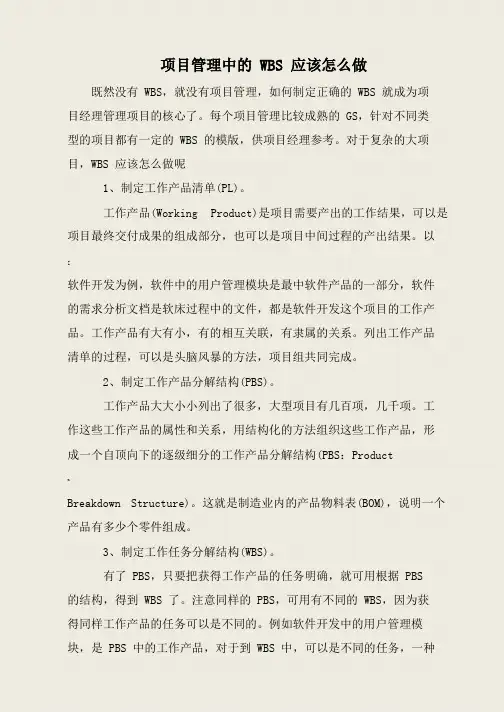 项目管理中的 WBS 应该怎么做

既然没有 WBS，就没有项目管理，如何制定正确的 WBS 就成为项目经理管理项目的核心了。每个项目管理比较成熟的 GS，针对不同类型的项目都有一定的 WBS 的模版，供项目经理参考。对于复杂的大项目，WBS 应该怎么做呢

1、制定工作产品清单(PL)。

工作产品(Working Product)是项目需要产出的工作结果，可以是项目最终交付成果的组成部分，也可以是项目中间过程的产出结果。以

:

软件开发为例，软件中的用户管理模块是最中软件产品的一部分，软件的需求分析文档是软床过程中的文件，都是软件开发这个项目的工作产品。工作产品有大有小，有的相互关联，有隶属的关系。列出工作产品清单的过程，可以是头脑风暴的方法，项目组共同完成。

2、制定工作产品分解结构(PBS)。

工作产品大大小小列出了很多，大型项目有几百项，几千项。工作这些工作产品的属性和关系，用结构化的方法组织这些工作产品，形成一个自顶向下的逐级细分的工作产品分解结构(PBS：Product

、

Breakdown Structure)。这就是制造业内的产品物料表(BOM)，说明一个产品有多少个零件组成。

3、制定工作任务分解结构(WBS)。

有了 PBS，只要把获得工作产品的任务明确，就可用根据 PBS 的结构，得到 WBS 了。注意同样的 PBS，可用有不同的 WBS，因为获得同样工作产品的任务可以是不同的。例如软件开发中的用户管理模块，是 PBS 中的工作产品，对于到 WBS 中，可以是不同的任务，一种